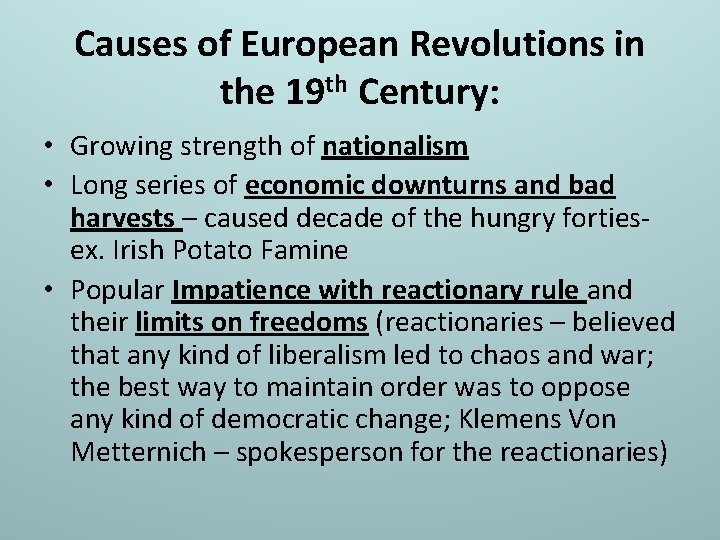 Causes of European Revolutions in the 19th Century:

• Growing strength of nationalism
• Long series of economic downturns and bad harvests – caused decade of the hungry forties- ex. Irish Potato Famine
• Popular Impatience with reactionary rule and their limits on freedoms (reactionaries – believed that any kind of liberalism led to chaos and war; the best way to maintain order was to oppose any kind of democratic change; Klemens Von Metternich – spokesperson for the reactionaries)